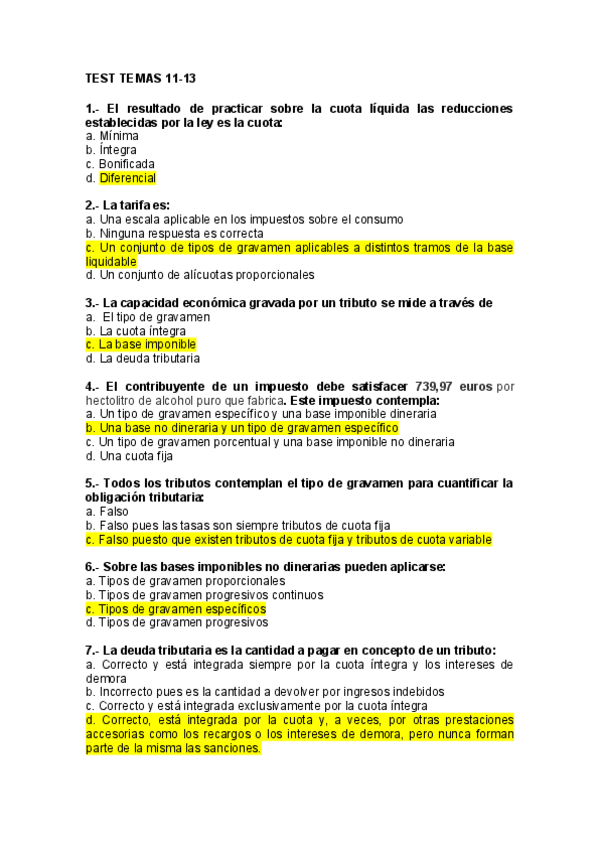 TEST TEMAS 11-13

1.- El resultado de practicar sobre la cuota líquida las reducciones establecidas por la ley es la cuota:
a. Mínima
b. Íntegra
c. Bonificada
d. Diferencial

2.- La tarifa es:
a. Una escala aplicable en los impuestos sobre el consumo
b. Ninguna respuesta es correcta
c. Un conjunto de tipos de gravamen aplicables a distintos tramos de la base liquidable
d. Un conjunto de alícuotas proporcionales

3.- La capacidad económica gravada por un tributo se mide a través de
a. El tipo de gravamen
b. La cuota íntegra
c. La base imponible
d. La deuda tributaria

4.- El contribuyente de un impuesto debe satisfacer 739,97 euros por hectolitro de alcohol puro que fabrica. Este impuesto contempla:
a. Un tipo de gravamen específico y una base imponible dineraria
b. Una base no dineraria y un tipo de gravamen específico
c. Un tipo de gravamen porcentual y una base imponible no dineraria
d. Una cuota fija

5.- Todos los tributos contemplan el tipo de gravamen para cuantificar la obligación tributaria:
a. Falso
b. Falso pues las tasas son siempre tributos de cuota fija
c. Falso puesto que existen tributos de cuota fija y tributos de cuota variable

6.- Sobre las bases imponibles no dinerarias pueden aplicarse:
a. Tipos de gravamen proporcionales
b. Tipos de gravamen progresivos continuos
c. Tipos de gravamen específicos
d. Tipos de gravamen progresivos

7.- La deuda tributaria es la cantidad a pagar en concepto de un tributo:
a. Correcto y está integrada siempre por la cuota íntegra y los intereses de demora
b. Incorrecto pues es la cantidad a devolver por ingresos indebidos
c. Correcto y está integrada exclusivamente por la cuota íntegra
d. Correcto, está integrada por la cuota y, a veces, por otras prestaciones accesorias como los recargos o los intereses de demora, pero nunca forman parte de la misma las sanciones.